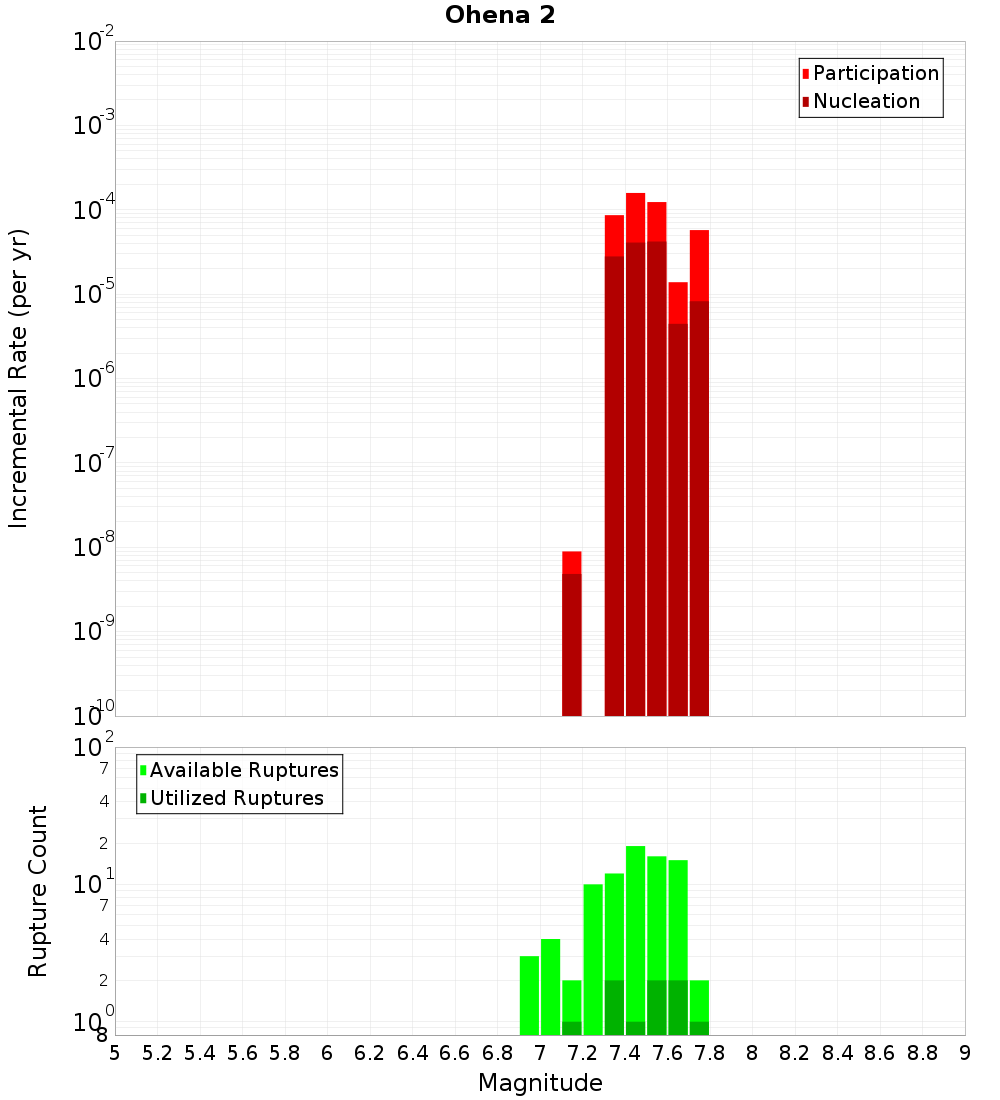 Ohena 2

Participation
Nucleation

Incremental Rate (per yr)

$10^{-2}$
$10^{-3}$
$10^{-4}$
$10^{-5}$
$10^{-6}$
$10^{-7}$
$10^{-8}$
$10^{-9}$
$10^{-10}$

Available Ruptures
Utilized Ruptures

Rupture Count

$10^{2}$
7
4
2
$10^{1}$
7
4
2
$10^{0}$
8

5 5.2 5.4 5.6 5.8 6 6.2 6.4 6.6 6.8 7 7.2 7.4 7.6 7.8 8 8.2 8.4 8.6 8.8 9

Magnitude